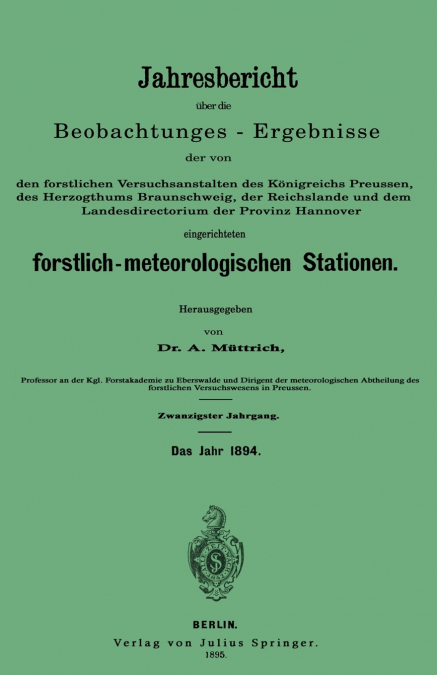 Jahresbericht

über die

Beobachtunges - Ergebnisse

der von

den forstlichen Versuchsanstalten des Königreichs Preussen, des Herzogthums Braunschweig, der Reichslande und dem Landesdirectorium der Provinz Hannover

eingerichteten

forstlich-meteorologischen Stationen.

Herausgegeben

von

Dr. A. Müttrich,

Professor an der Kgl. Forstakademie zu Eberswalde und Dirigent der meteorologischen Abtheilung des forstlichen Versuchswesens in Preussen.

Zwanzigster Jahrgang.

Das Jahr 1894.

BERLIN.

Verlag von Julius Springer.

1895.